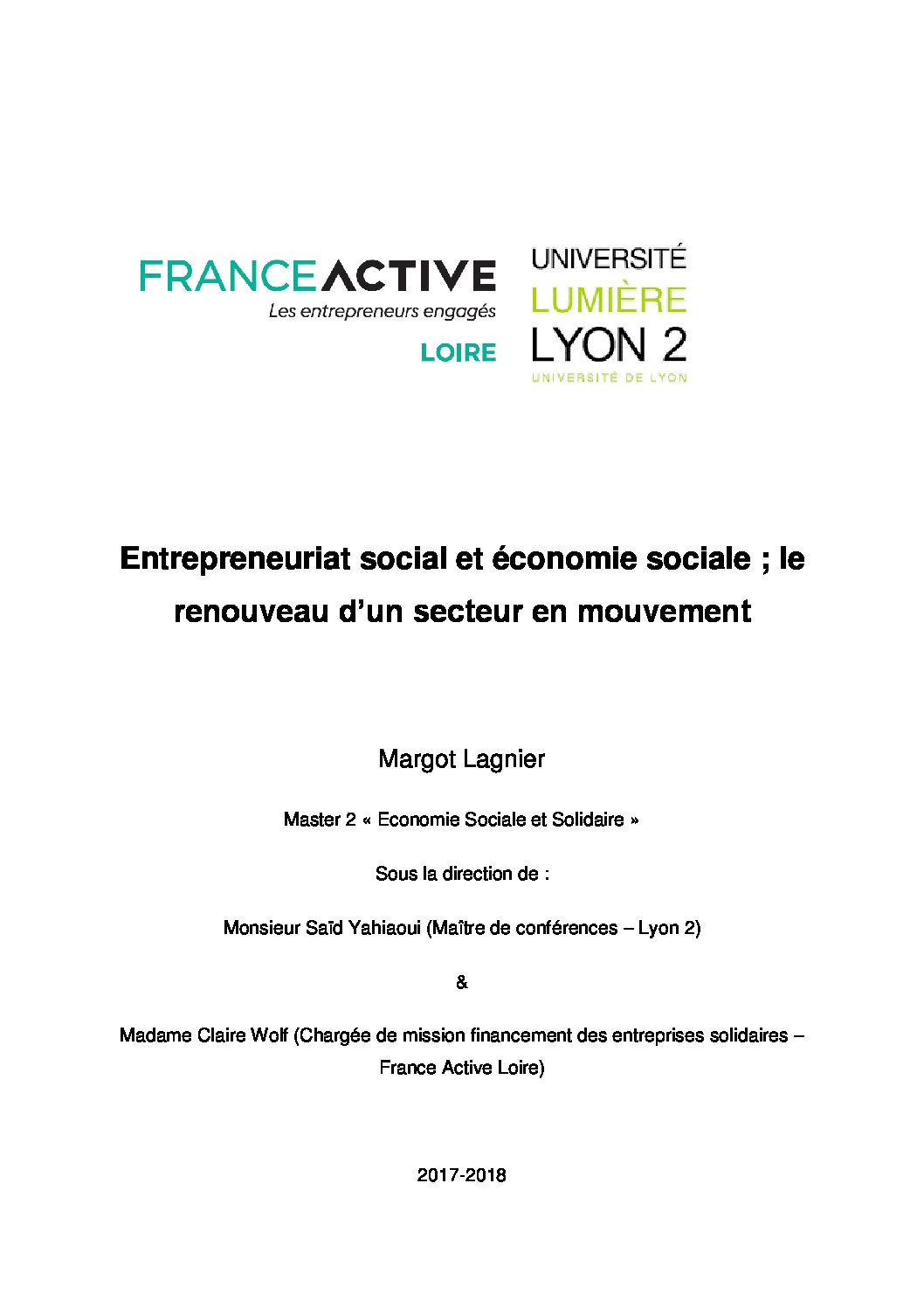 FRANCE ACTIVE
Les entrepreneurs engagés
LOIRE

UNIVERSITÉ
LUMIÈRE
LYON 2
UNIVERSITÉ DE LYON

Entrepreneuriat social et économie sociale ; le renouveau d'un secteur en mouvement

Margot Lagnier

Master 2 « Economie Sociale et Solidaire »

Sous la direction de :

Monsieur Saïd Yahiaoui (Maître de conférences – Lyon 2)

&

Madame Claire Wolf (Chargée de mission financement des entreprises solidaires – France Active Loire)

2017-2018